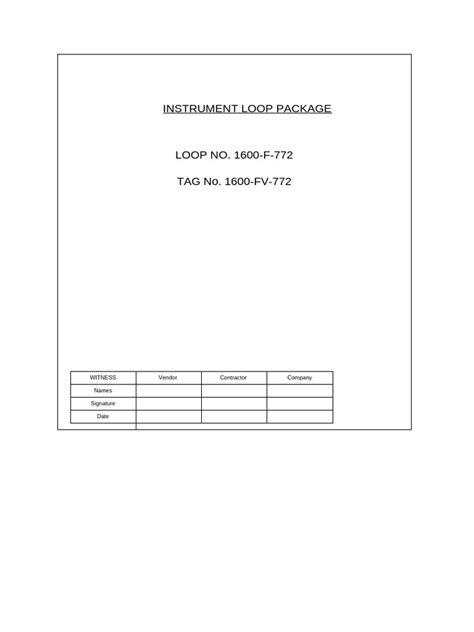 INSTRUMENT LOOP PACKAGE

LOOP NO. 1600-F-772

TAG No. 1600-FV-772

| WITNESS | Vendor | Contractor | Company |
|---|---|---|---|
| Names | | | |
| Signature | | | |
| Date | | | |